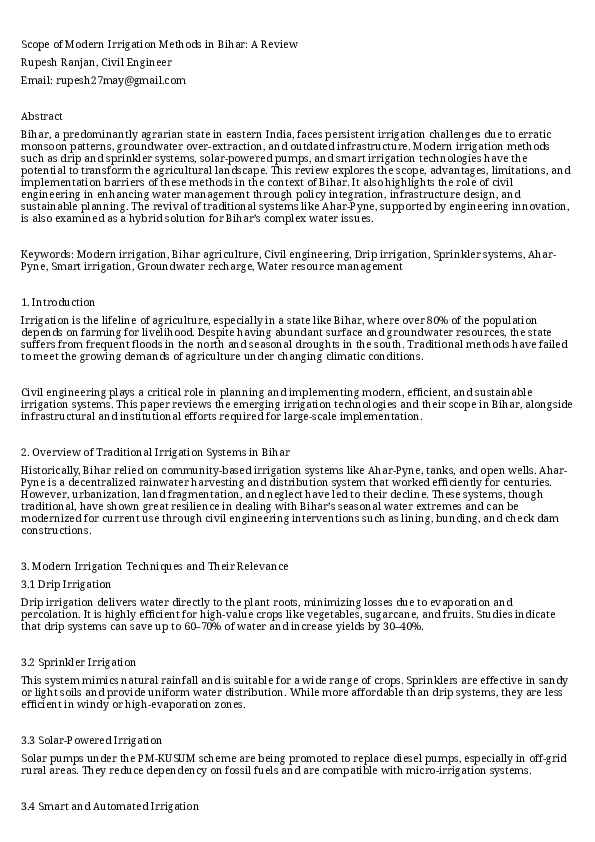 Scope of Modern Irrigation Methods in Bihar: A Review
Rupesh Ranjan, Civil Engineer
Email: rupesh27may@gmail.com

Abstract
Bihar, a predominantly agrarian state in eastern India, faces persistent irrigation challenges due to erratic monsoon patterns, groundwater over-extraction, and outdated infrastructure. Modern irrigation methods such as drip and sprinkler systems, solar-powered pumps, and smart irrigation technologies have the potential to transform the agricultural landscape. This review explores the scope, advantages, limitations, and implementation barriers of these methods in the context of Bihar. It also highlights the role of civil engineering in enhancing water management through policy integration, infrastructure design, and sustainable planning. The revival of traditional systems like Ahar-Pyne, supported by engineering innovation, is also examined as a hybrid solution for Bihar's complex water issues.

Keywords: Modern irrigation, Bihar agriculture, Civil engineering, Drip irrigation, Sprinkler systems, Ahar-Pyne, Smart irrigation, Groundwater recharge, Water resource management

1. Introduction
Irrigation is the lifeline of agriculture, especially in a state like Bihar, where over 80% of the population depends on farming for livelihood. Despite having abundant surface and groundwater resources, the state suffers from frequent floods in the north and seasonal droughts in the south. Traditional methods have failed to meet the growing demands of agriculture under changing climatic conditions.

Civil engineering plays a critical role in planning and implementing modern, efficient, and sustainable irrigation systems. This paper reviews the emerging irrigation technologies and their scope in Bihar, alongside infrastructural and institutional efforts required for large-scale implementation.

2. Overview of Traditional Irrigation Systems in Bihar
Historically, Bihar relied on community-based irrigation systems like Ahar-Pyne, tanks, and open wells. Ahar-Pyne is a decentralized rainwater harvesting and distribution system that worked efficiently for centuries. However, urbanization, land fragmentation, and neglect have led to their decline. These systems, though traditional, have shown great resilience in dealing with Bihar's seasonal water extremes and can be modernized for current use through civil engineering interventions such as lining, bunding, and check dam constructions.

3. Modern Irrigation Techniques and Their Relevance
3.1 Drip Irrigation
Drip irrigation delivers water directly to the plant roots, minimizing losses due to evaporation and percolation. It is highly efficient for high-value crops like vegetables, sugarcane, and fruits. Studies indicate that drip systems can save up to 60–70% of water and increase yields by 30–40%.

3.2 Sprinkler Irrigation
This system mimics natural rainfall and is suitable for a wide range of crops. Sprinklers are effective in sandy or light soils and provide uniform water distribution. While more affordable than drip systems, they are less efficient in windy or high-evaporation zones.

3.3 Solar-Powered Irrigation
Solar pumps under the PM-KUSUM scheme are being promoted to replace diesel pumps, especially in off-grid rural areas. They reduce dependency on fossil fuels and are compatible with micro-irrigation systems.

3.4 Smart and Automated Irrigation